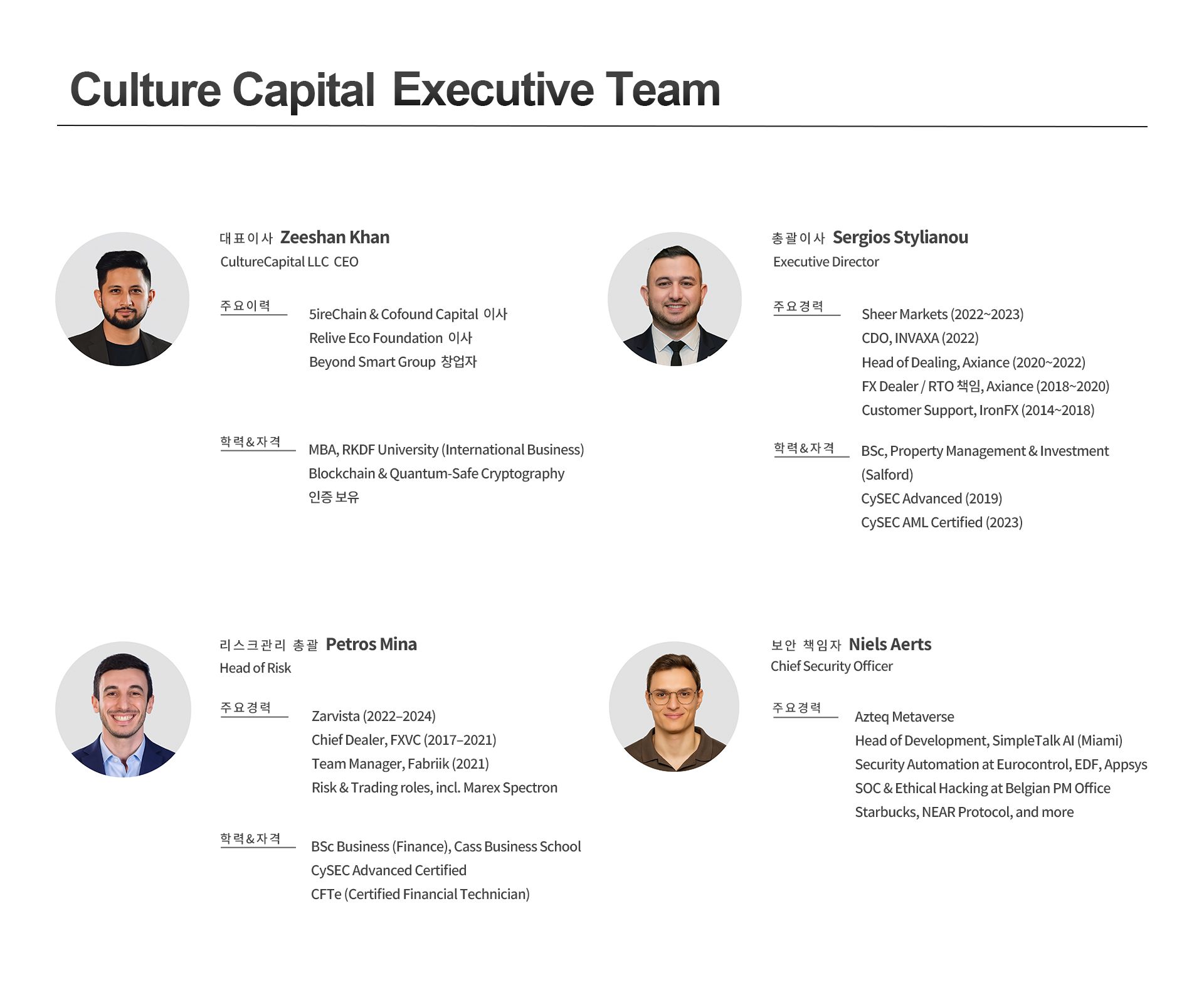 Culture Capital Executive Team

대표이사 Zeeshan Khan
CultureCapital LLC CEO

주요이력
5ireChain & Cofound Capital 이사
Relive Eco Foundation 이사
Beyond Smart Group 창업자

학력&자격
MBA, RKDF University (International Business)
Blockchain & Quantum-Safe Cryptography 인증 보유

총괄이사 Sergios Stylianou
Executive Director

주요경력
Sheer Markets (2022~2023)
CDO, INVAXA (2022)
Head of Dealing, Axiance (2020~2022)
FX Dealer / RTO 책임, Axiance (2018~2020)
Customer Support, IronFX (2014~2018)

학력&자격
BSc, Property Management & Investment (Salford)
CySEC Advanced (2019)
CySEC AML Certified (2023)

리스크관리 총괄 Petros Mina
Head of Risk

주요경력
Zarvista (2022–2024)
Chief Dealer, FXVC (2017–2021)
Team Manager, Fabriik (2021)
Risk & Trading roles, incl. Marex Spectron

학력&자격
BSc Business (Finance), Cass Business School
CySEC Advanced Certified
CFTe (Certified Financial Technician)

보안 책임자 Niels Aerts
Chief Security Officer

주요경력
Azteq Metaverse
Head of Development, SimpleTalk AI (Miami)
Security Automation at Eurocontrol, EDF, Appsys
SOC & Ethical Hacking at Belgian PM Office
Starbucks, NEAR Protocol, and more